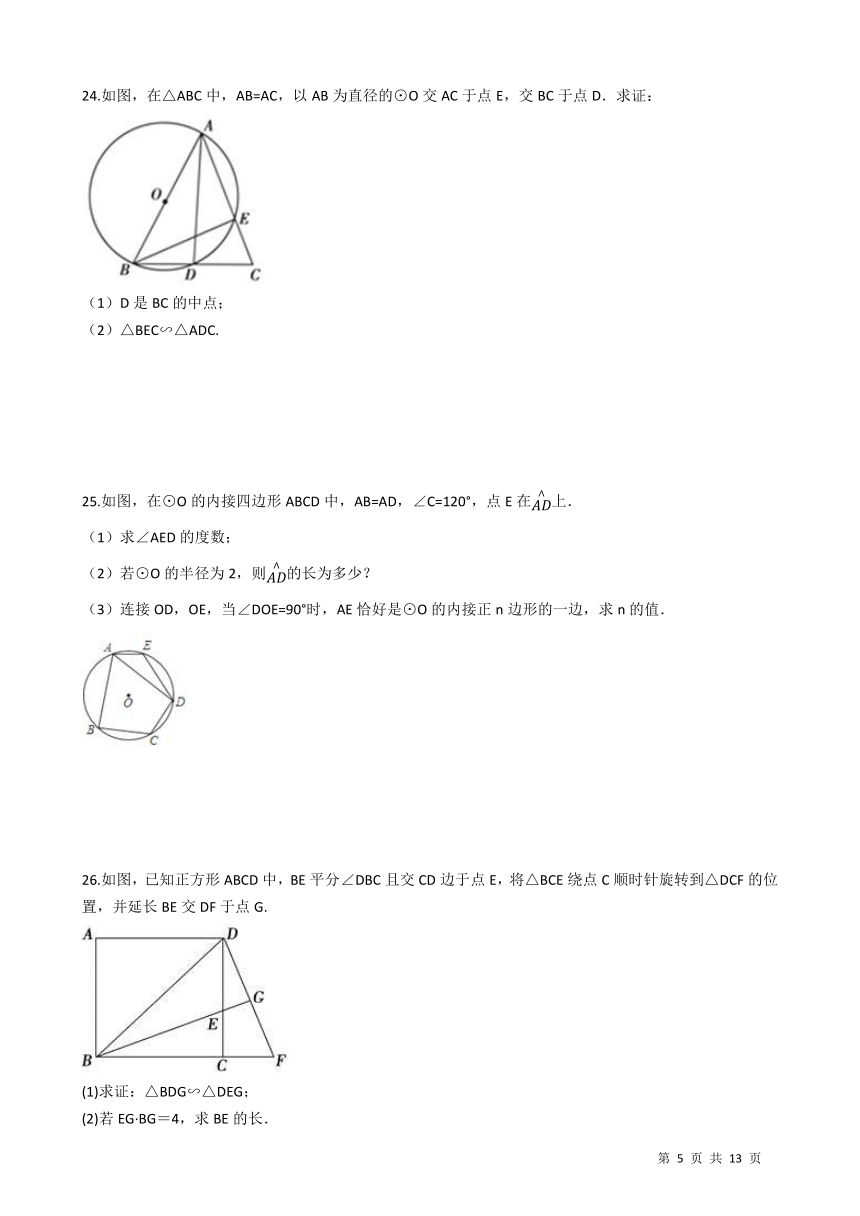 24.如图，在△ABC 中，AB=AC，以 AB 为直径的⊙O 交 AC 于点 E，交 BC 于点 D．求证：

A
O
E
B
D
C

（1）D 是 BC 的中点；

（2）△BEC∽△ADC.

25.如图，在⊙O 的内接四边形 ABCD 中，AB=AD，∠C=120°，点 E 在$\overset{\frown}{AD}$上．

（1）求∠AED 的度数；

（2）若⊙O 的半径为 2，则$\overset{\frown}{AD}$的长为多少？

（3）连接 OD，OE，当∠DOE=90°时，AE 恰好是⊙O 的内接正 n 边形的一边，求 n 的值．

A
E
O
D
B
C

26.如图，已知正方形 ABCD 中，BE 平分∠DBC 且交 CD 边于点 E，将△BCE 绕点 C 顺时针旋转到△DCF 的位置，并延长 BE 交 DF 于点 G.

A
D
G
E
B
C
F

(1)求证：△BDG∽△DEG；

(2)若 EG·BG＝4，求 BE 的长.

第 5 页 共 13 页